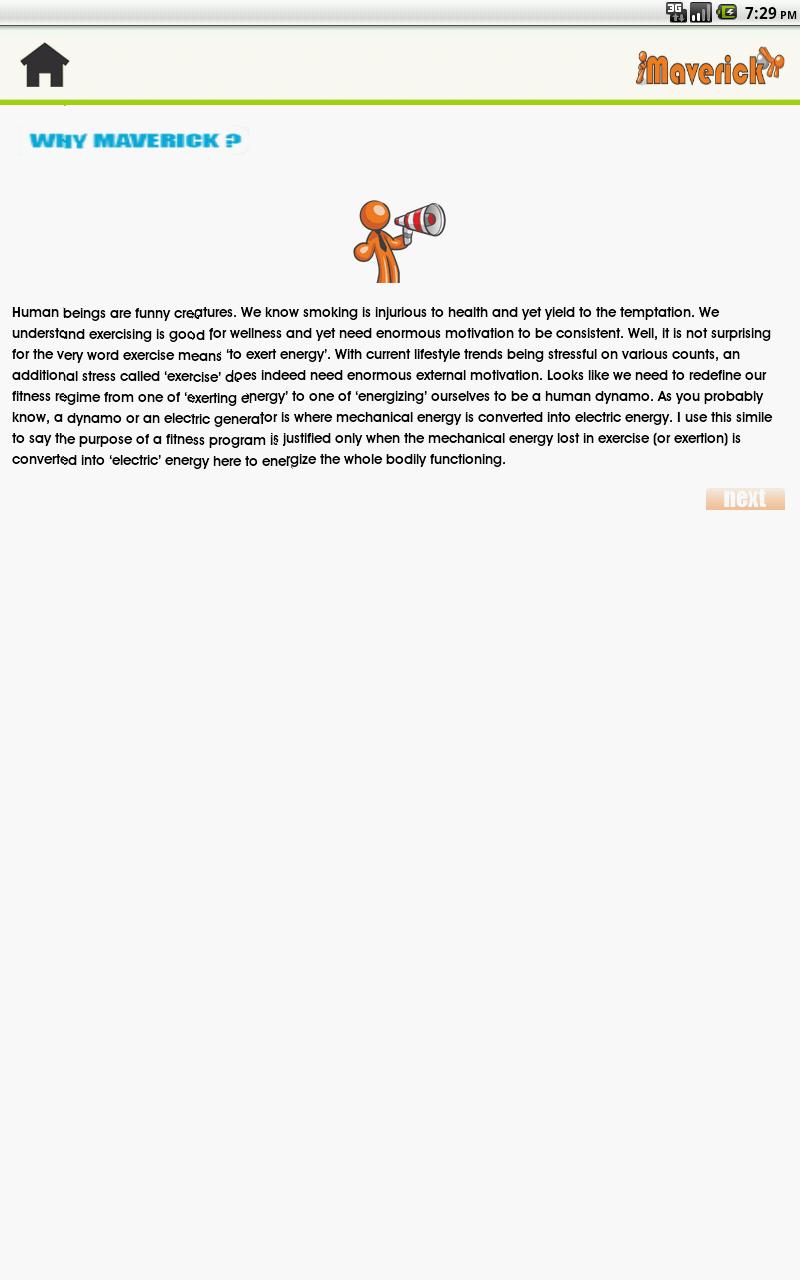 3G 7:29 PM

iMaverick

WHY MAVERICK ?

Human beings are funny creatures. We know smoking is injurious to health and yet yield to the temptation. We understand exercising is good for wellness and yet need enormous motivation to be consistent. Well, it is not surprising for the very word exercise means 'to exert energy'. With current lifestyle trends being stressful on various counts, an additional stress called 'exercise' does indeed need enormous external motivation. Looks like we need to redefine our fitness regime from one of 'exerting energy' to one of 'energizing' ourselves to be a human dynamo. As you probably know, a dynamo or an electric generator is where mechanical energy is converted into electric energy. I use this simile to say the purpose of a fitness program is justified only when the mechanical energy lost in exercise (or exertion) is converted into 'electric' energy here to energize the whole bodily functioning.

next